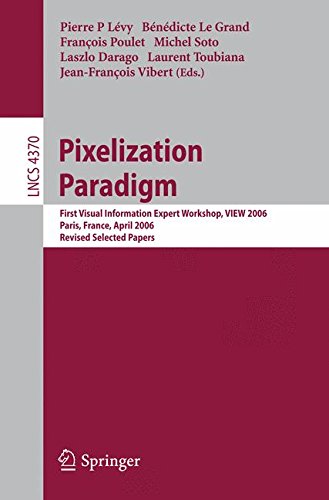 Pierre P Lévy Bénédicte Le Grand
François Poulet Michel Soto
Laszlo Darago Laurent Toubiana
Jean-François Vibert (Eds.)

LNCS 4370

Pixelization Paradigm

First Visual Information Expert Workshop, VIEW 2006
Paris, France, April 2006
Revised Selected Papers

Springer